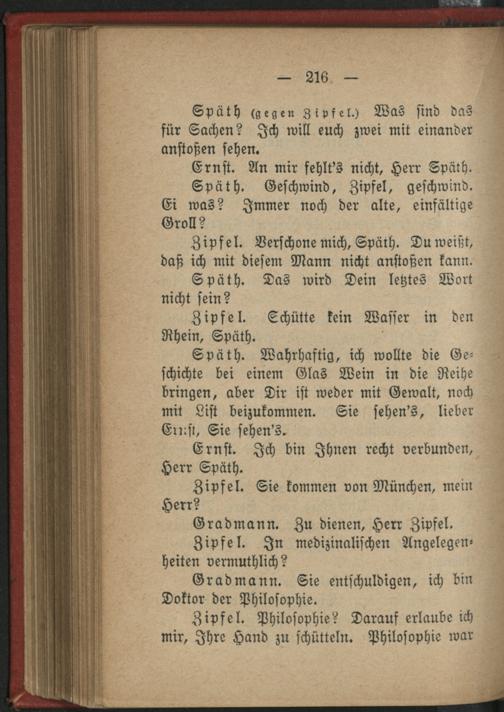 — 216 —

Späth (gegen Zipfel.) Was sind das für Sachen? Ich will euch zwei mit einander anstoßen sehen.

Ernst. An mir fehlt's nicht, Herr Späth.

Späth. Geschwind, Zipfel, geschwind. Ei was? Immer noch der alte, einfältige Groll?

Zipfel. Verschone mich, Späth. Du weißt, daß ich mit diesem Mann nicht anstoßen kann.

Späth. Das wird Dein letztes Wort nicht sein?

Zipfel. Schütte kein Wasser in den Rhein, Späth.

Späth. Wahrhaftig, ich wollte die Geschichte bei einem Glas Wein in die Reihe bringen, aber Dir ist weder mit Gewalt, noch mit List beizukommen. Sie sehen's, lieber Ernst, Sie sehen's.

Ernst. Ich bin Ihnen recht verbunden, Herr Späth.

Zipfel. Sie kommen von München, mein Herr?

Gradmann. Zu dienen, Herr Zipfel.

Zipfel. In medizinalischen Angelegenheiten vermuthlich?

Gradmann. Sie entschuldigen, ich bin Doktor der Philosophie.

Zipfel. Philosophie? Darauf erlaube ich mir, Ihre Hand zu schütteln. Philosophie war